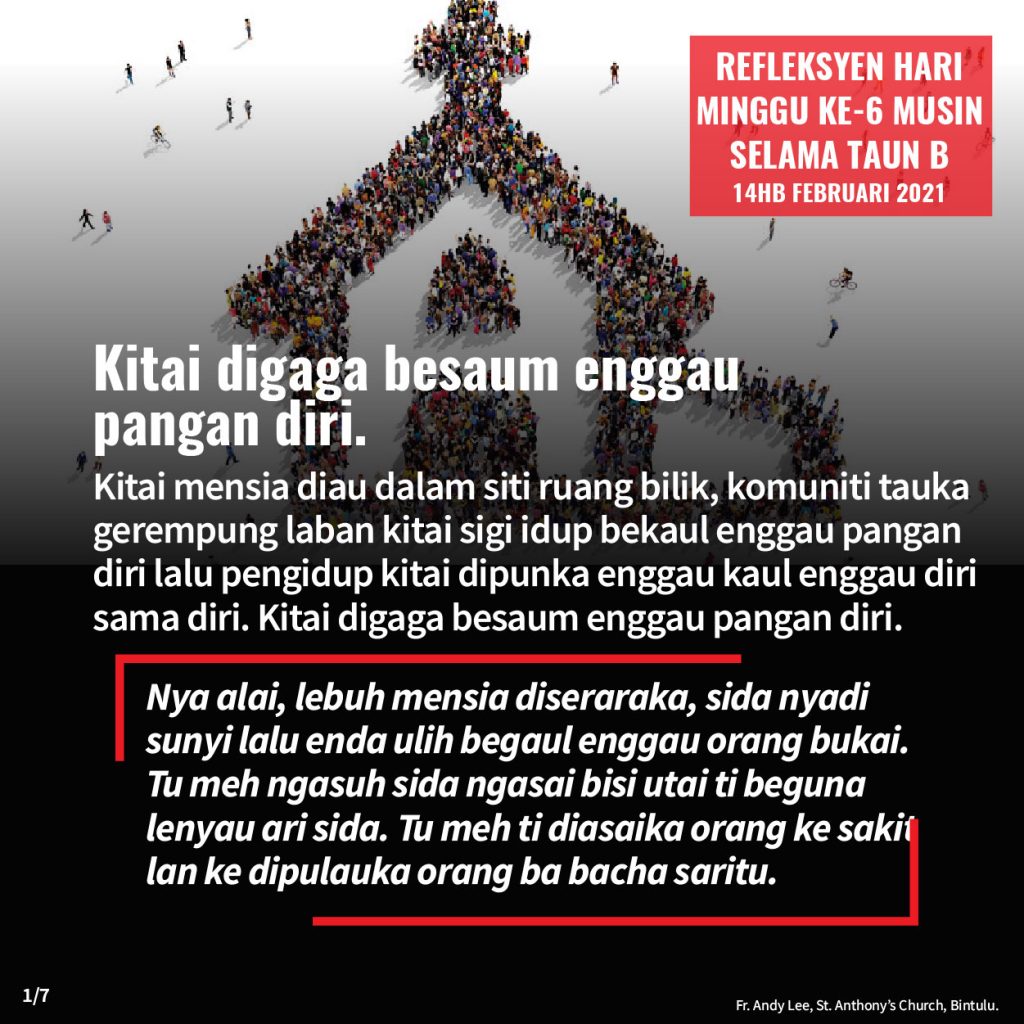 REFLEKSYEN HARI MINGGU KE-6 MUSIN SELAMA TAUN B
14HB FEBRUARI 2021

Kitai digaga besaum enggau pangan diri.

Kitai mensia diau dalam siti ruang bilik, komuniti tauka gerempung laban kitai sigi idup bekaul enggau pangan diri lalu pengidup kitai dipunka enggau kaul enggau diri sama diri. Kitai digaga besaum enggau pangan diri.

Nya alai, lebuh mensia diseraraka, sida nyadi sunyi lalu enda ulih begaul enggau orang bukai. Tu meh ngasuh sida ngasai bisi utai ti beguna lenyau ari sida. Tu meh ti diasaika orang ke sakit lan ke dipulauka orang ba bacha saritu.

1/7

Fr. Andy Lee, St. Anthony's Church, Bintulu.